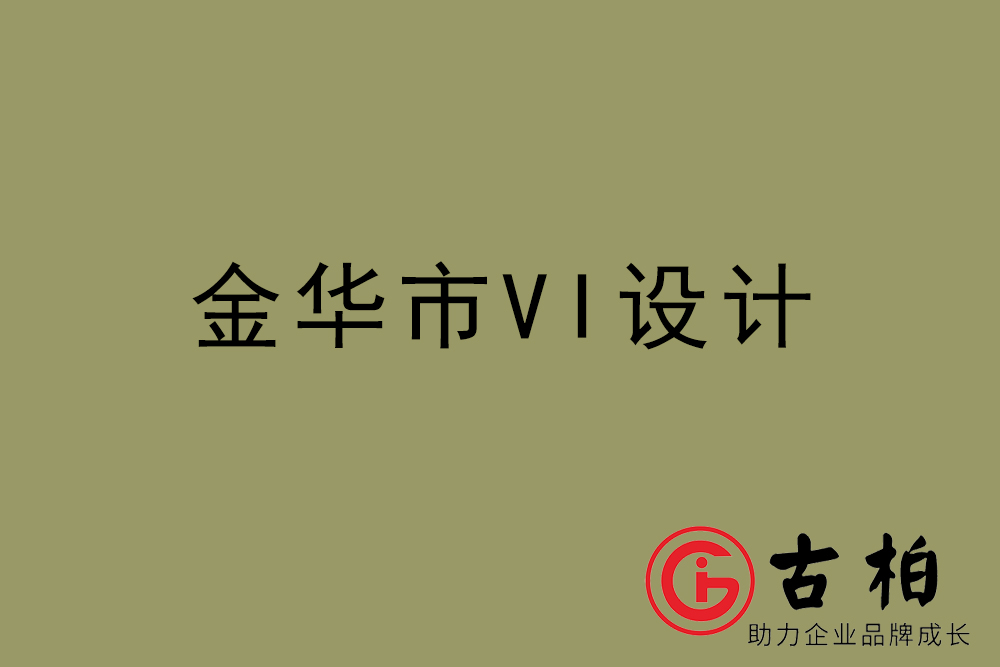 金华市VI设计

古柏
助力企业品牌成长